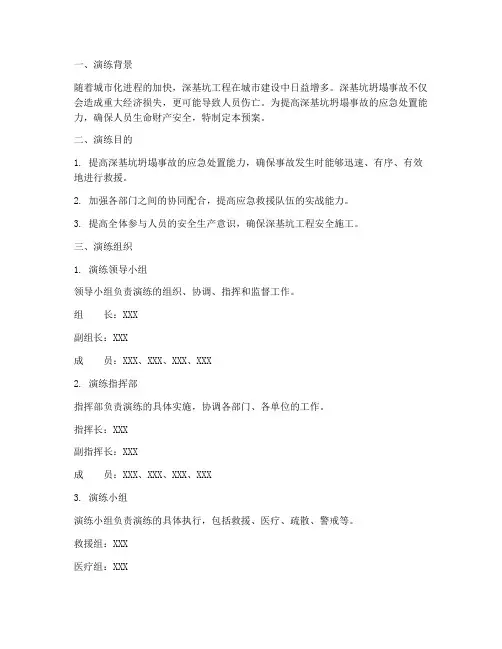 一、演练背景

随着城市化进程的加快，深基坑工程在城市建设中日益增多。深基坑坍塌事故不仅会造成重大经济损失，更可能导致人员伤亡。为提高深基坑坍塌事故的应急处置能力，确保人员生命财产安全，特制定本预案。

二、演练目的

1. 提高深基坑坍塌事故的应急处置能力，确保事故发生时能够迅速、有序、有效地进行救援。

2. 加强各部门之间的协同配合，提高应急救援队伍的实战能力。

3. 提高全体参与人员的安全生产意识，确保深基坑工程安全施工。

三、演练组织

1. 演练领导小组

领导小组负责演练的组织、协调、指挥和监督工作。

组　　长：XXX

副组长：XXX

成　　员：XXX、XXX、XXX、XXX

2. 演练指挥部

指挥部负责演练的具体实施，协调各部门、各单位的工作。

指挥长：XXX

副指挥长：XXX

成　　员：XXX、XXX、XXX、XXX

3. 演练小组

演练小组负责演练的具体执行，包括救援、医疗、疏散、警戒等。

救援组：XXX

医疗组：XXX